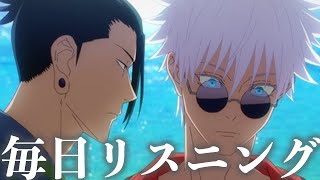 毎日リスニング